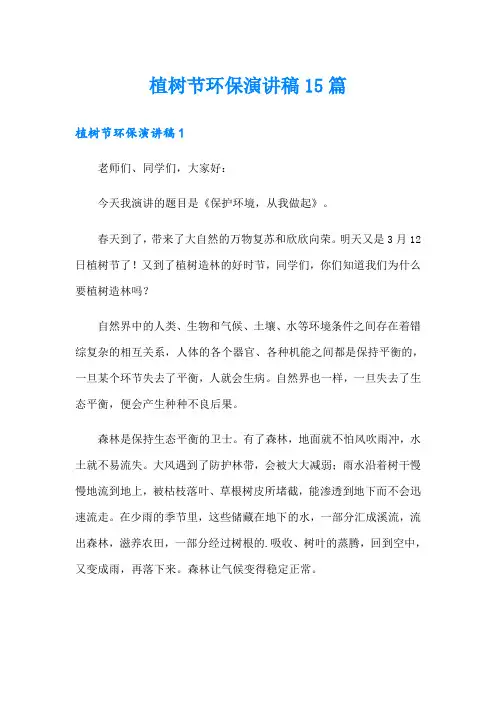 植树节环保演讲稿15篇

植树节环保演讲稿1

老师们、同学们，大家好：

今天我演讲的题目是《保护环境，从我做起》。

春天到了，带来了大自然的万物复苏和欣欣向荣。明天又是3月12日植树节了！又到了植树造林的好时节，同学们，你们知道我们为什么要植树造林吗？

自然界中的人类、生物和气候、土壤、水等环境条件之间存在着错综复杂的相互关系，人体的各个器官、各种机能之间都是保持平衡的，一旦某个环节失去了平衡，人就会生病。自然界也一样，一旦失去了生态平衡，便会产生种种不良后果。

森林是保持生态平衡的卫士。有了森林，地面就不怕风吹雨冲，水土就不易流失。大风遇到了防护林带，会被大大减弱；雨水沿着树干慢慢地流到地上，被枯枝落叶、草根树皮所堵截，能渗透到地下而不会迅速流走。在少雨的季节里，这些储藏在地下的水，一部分汇成溪流，流出森林，滋养农田，一部分经过树根的.吸收、树叶的蒸腾，回到空中，又变成雨，再落下来。森林让气候变得稳定正常。